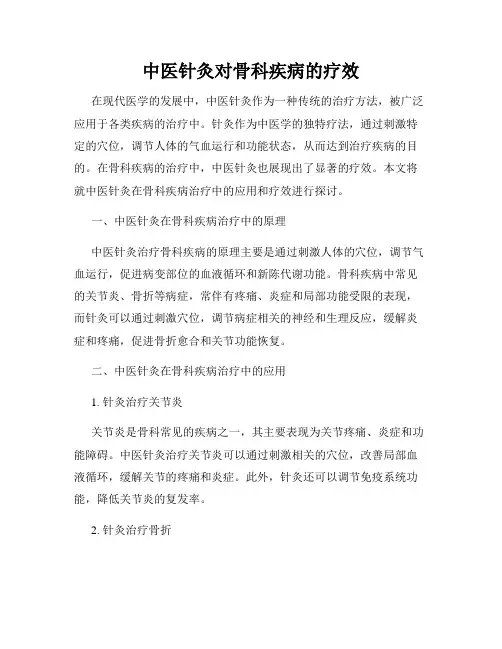 中医针灸对骨科疾病的疗效

在现代医学的发展中，中医针灸作为一种传统的治疗方法，被广泛应用于各类疾病的治疗中。针灸作为中医学的独特疗法，通过刺激特定的穴位，调节人体的气血运行和功能状态，从而达到治疗疾病的目的。在骨科疾病的治疗中，中医针灸也展现出了显著的疗效。本文将就中医针灸在骨科疾病治疗中的应用和疗效进行探讨。

一、中医针灸在骨科疾病治疗中的原理

中医针灸治疗骨科疾病的原理主要是通过刺激人体的穴位，调节气血运行，促进病变部位的血液循环和新陈代谢功能。骨科疾病中常见的关节炎、骨折等病症，常伴有疼痛、炎症和局部功能受限的表现，而针灸可以通过刺激穴位，调节病症相关的神经和生理反应，缓解炎症和疼痛，促进骨折愈合和关节功能恢复。

二、中医针灸在骨科疾病治疗中的应用

1. 针灸治疗关节炎

关节炎是骨科常见的疾病之一，其主要表现为关节疼痛、炎症和功能障碍。中医针灸治疗关节炎可以通过刺激相关的穴位，改善局部血液循环，缓解关节的疼痛和炎症。此外，针灸还可以调节免疫系统功能，降低关节炎的复发率。

2. 针灸治疗骨折